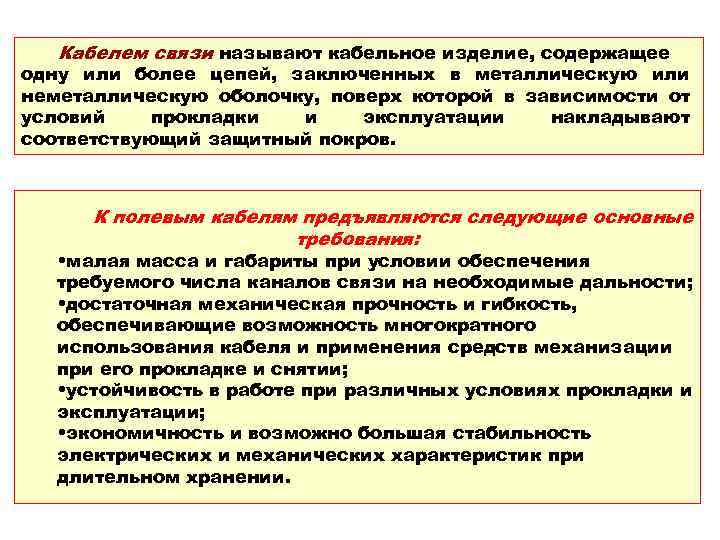 Кабелем связи называют кабельное изделие, содержащее одну или более цепей, заключенных в металлическую или неметаллическую оболочку, поверх которой в зависимости от условий прокладки и эксплуатации накладывают соответствующий защитный покров.

К полевым кабелям предъявляются следующие основные требования:
•малая масса и габариты при условии обеспечения требуемого числа каналов связи на необходимые дальности;
•достаточная механическая прочность и гибкость, обеспечивающие возможность многократного использования кабеля и применения средств механизации при его прокладке и снятии;
•устойчивость в работе при различных условиях прокладки и эксплуатации;
•экономичность и возможно большая стабильность электрических и механических характеристик при длительном хранении.